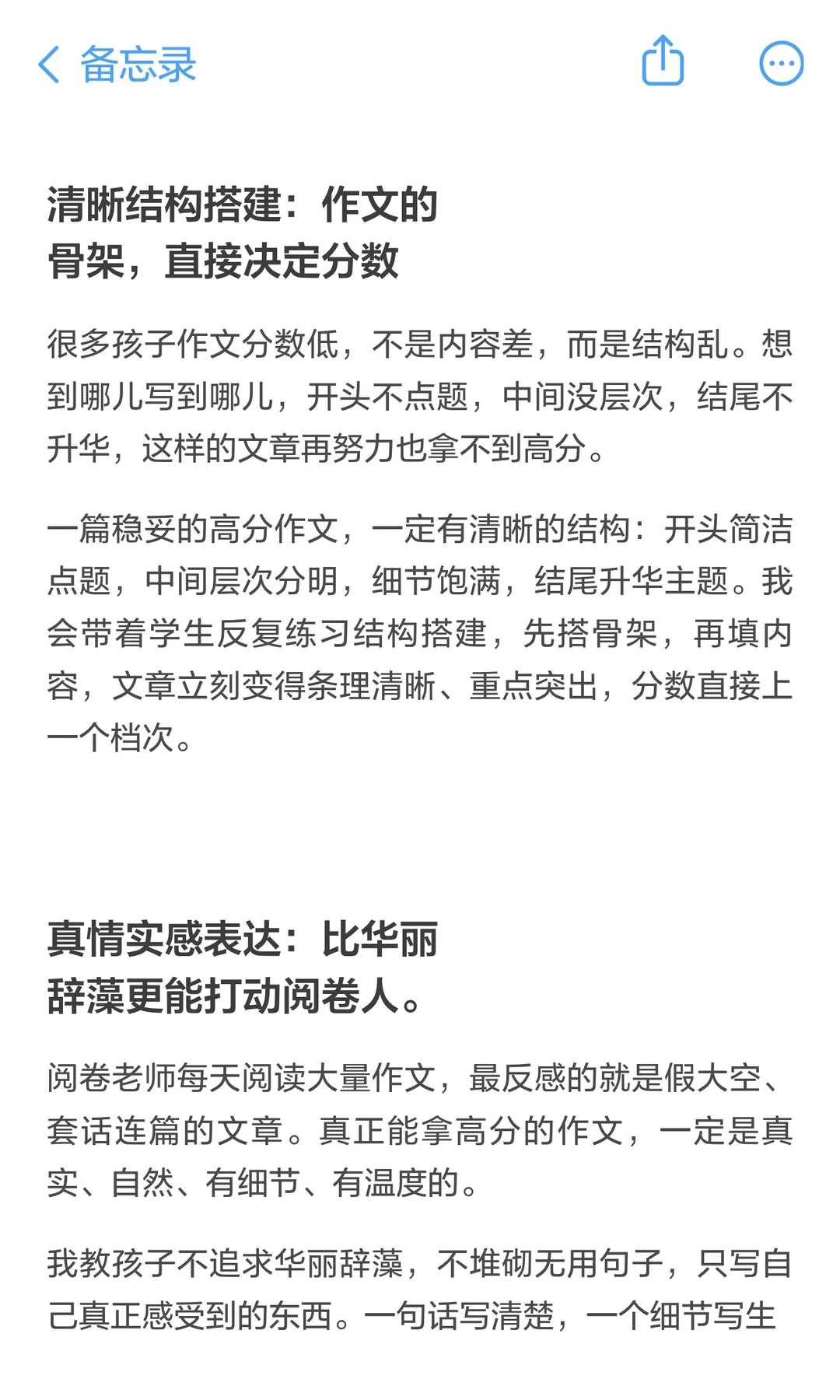 备忘录

清晰结构搭建：作文的骨架，直接决定分数

很多孩子作文分数低，不是内容差，而是结构乱。想到哪儿写到哪儿，开头不点题，中间没层次，结尾不升华，这样的文章再努力也拿不到高分。

一篇稳妥的高分作文，一定有清晰的结构：开头简洁点题，中间层次分明，细节饱满，结尾升华主题。我会带着学生反复练习结构搭建，先搭骨架，再填内容，文章立刻变得条理清晰、重点突出，分数直接上一个档次。

真情实感表达：比华丽辞藻更能打动阅卷人。

阅卷老师每天阅读大量作文，最反感的就是假大空、套话连篇的文章。真正能拿高分的作文，一定是真实、自然、有细节、有温度的。

我教孩子不追求华丽辞藻，不堆砌无用句子，只写自己真正感受到的东西。一句话写清楚，一个细节写生